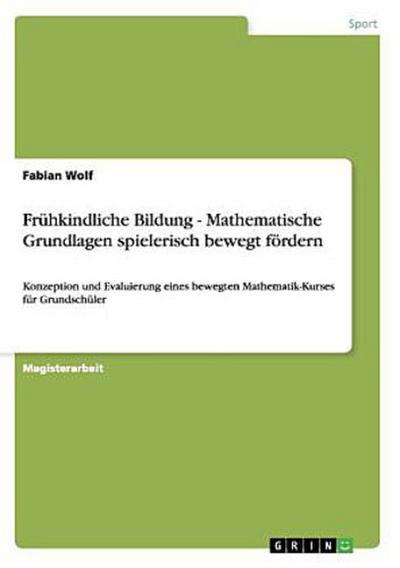 Sport

Fabian Wolf

Frühkindliche Bildung - Mathematische Grundlagen spielerisch bewegt fördern

Konzeption und Evaluierung eines bewegten Mathematik-Kurses für Grundschüler

Magisterarbeit

GRIN